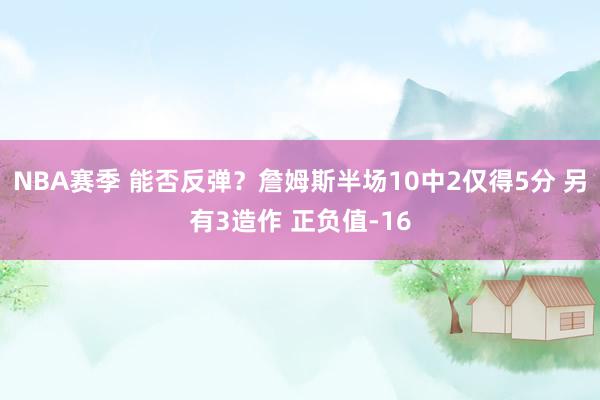 NBA赛季 能否反弹？詹姆斯半场10中2仅得5分 另有3造作 正负值-16